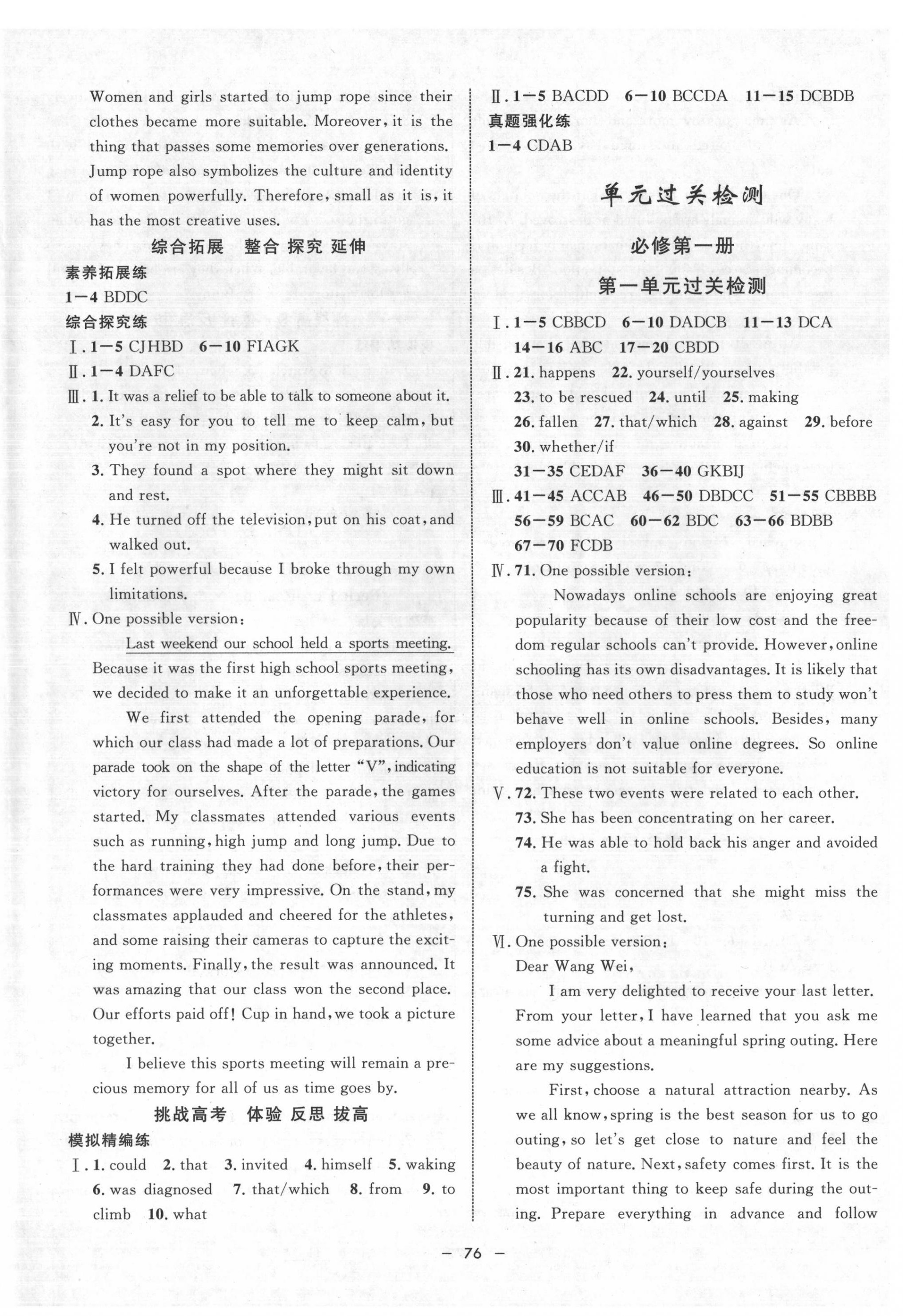 Women and girls started to jump rope since their clothes became more suitable. Moreover, it is the thing that passes some memories over generations. Jump rope also symbolizes the culture and identity of women powerfully. Therefore, small as it is, it has the most creative uses.

综合拓展 整合 探究 延伸

素养拓展练

1—4 BDDC

综合探究练

Ⅰ. 1—5 CJHBD 6—10 FIAGK

Ⅱ. 1—4 DAFC

Ⅲ. 1. It was a relief to be able to talk to someone about it.

2. It's easy for you to tell me to keep calm, but you're not in my position.

3. They found a spot where they might sit down and rest.

4. He turned off the television, put on his coat, and walked out.

5. I felt powerful because I broke through my own limitations.

Ⅳ. One possible version:

Last weekend our school held a sports meeting. Because it was the first high school sports meeting, we decided to make it an unforgettable experience.

We first attended the opening parade, for which our class had made a lot of preparations. Our parade took on the shape of the letter "V", indicating victory for ourselves. After the parade, the games started. My classmates attended various events such as running, high jump and long jump. Due to the hard training they had done before, their performances were very impressive. On the stand, my classmates applauded and cheered for the athletes, and some raising their cameras to capture the exciting moments. Finally, the result was announced. It was amazing that our class won the second place. Our efforts paid off! Cup in hand, we took a picture together.

I believe this sports meeting will remain a precious memory for all of us as time goes by.

挑战高考 体验 反思 拔高

模拟精编练

Ⅰ. 1. could 2. that 3. invited 4. himself 5. waking 6. was diagnosed 7. that/which 8. from 9. to climb 10. what

Ⅱ. 1—5 BACDD 6—10 BCCDA 11—15 DCBDB

真题强化练

1—4 CDAB

单元过关检测

必修第一册

第一单元过关检测

Ⅰ. 1—5 CBBCD 6—10 DADCB 11—13 DCA 14—16 ABC 17—20 CBDD

Ⅱ. 21. happens 22. yourself/yourselves 23. to be rescued 24. until 25. making 26. fallen 27. that/which 28. against 29. before 30. whether/if

31—35 CEDAF 36—40 GKBIJ

Ⅲ. 41—45 ACCAB 46—50 DBDCC 51—55 CBBBB 56—59 BCAC 60—62 BDC 63—66 BDBB 67—70 FCDB

Ⅳ. 71. One possible version:

Nowadays online schools are enjoying great popularity because of their low cost and the freedom regular schools can't provide. However, online schooling has its own disadvantages. It is likely that those who need others to press them to study won't behave well in online schools. Besides, many employers don't value online degrees. So online education is not suitable for everyone.

Ⅴ. 72. These two events were related to each other.

73. She has been concentrating on her career.

74. He was able to hold back his anger and avoided a fight.

75. She was concerned that she might miss the turning and get lost.

Ⅵ. One possible version:

Dear Wang Wei,

I am very delighted to receive your last letter. From your letter, I have learned that you ask me some advice about a meaningful spring outing. Here are my suggestions.

First, choose a natural attraction nearby. As we all know, spring is the best season for us to go outing, so let's get close to nature and feel the beauty of nature. Next, safety comes first. It is the most important thing to keep safe during the outing. Prepare everything in advance and follow

— 76 —